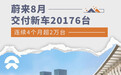 蔚来8月
交付新车20176台

连续4个月超2万台